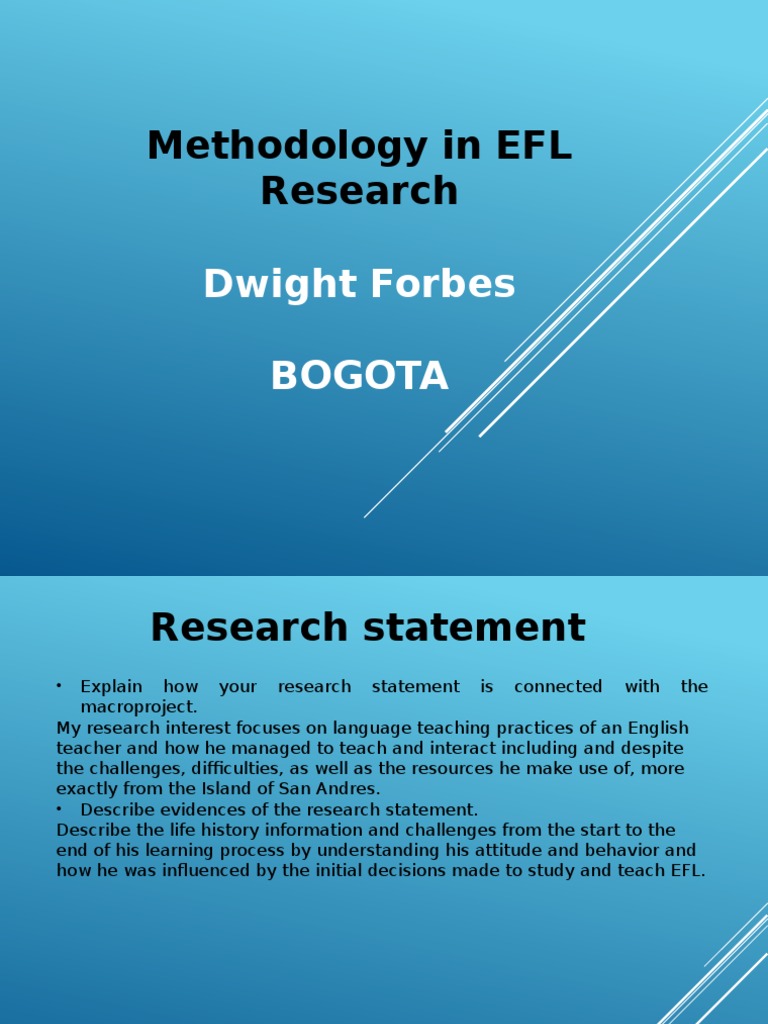 Methodology in EFL Research

Dwight Forbes

BOGOTA

Research statement

• Explain how your research statement is connected with the macroproject.
My research interest focuses on language teaching practices of an English teacher and how he managed to teach and interact including and despite the challenges, difficulties, as well as the resources he make use of, more exactly from the Island of San Andres.
• Describe evidences of the research statement.
Describe the life history information and challenges from the start to the end of his learning process by understanding his attitude and behavior and how he was influenced by the initial decisions made to study and teach EFL.